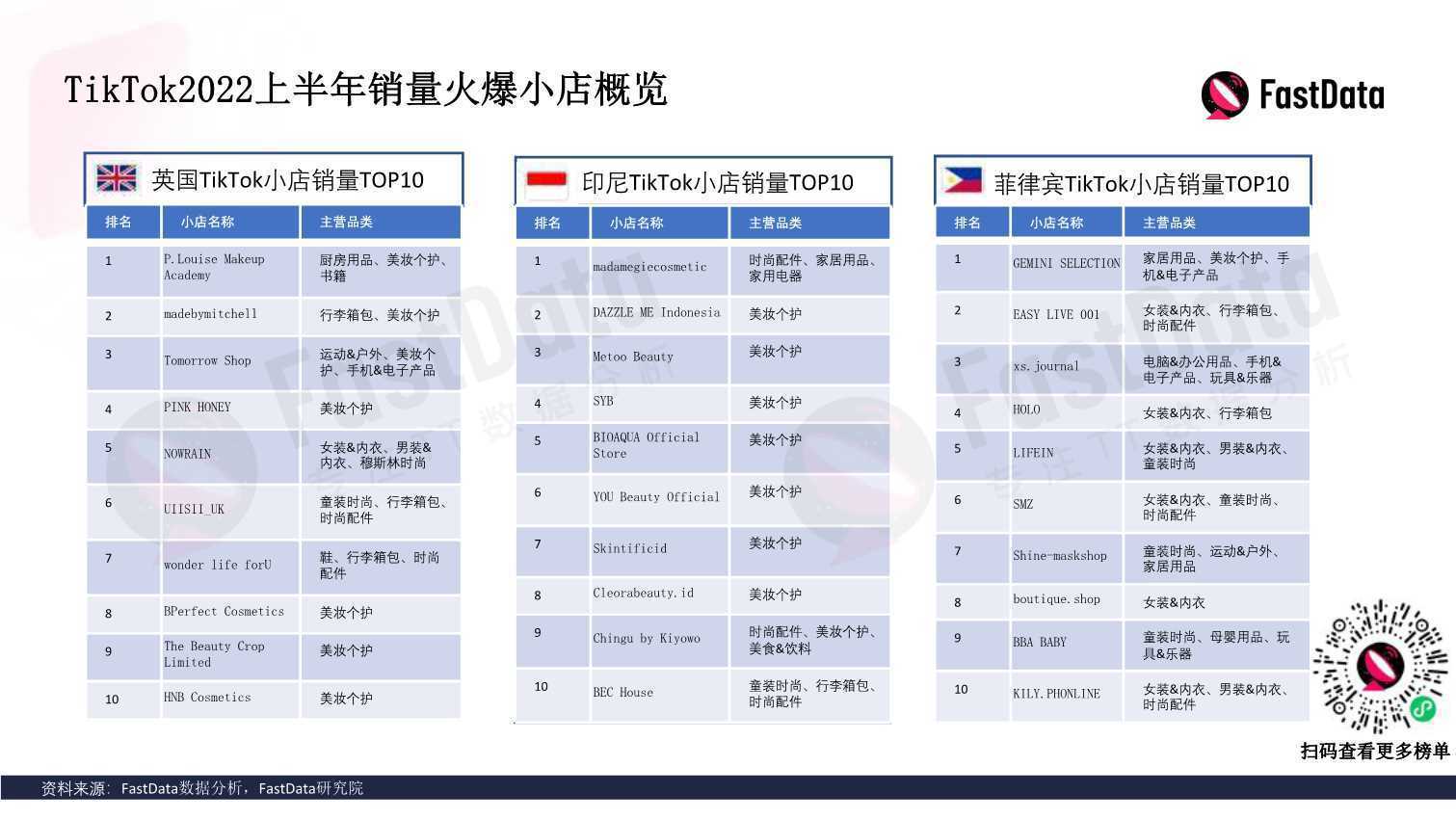 TikTok2022上半年销量火爆小店概览

FastData

英国TikTok小店销量TOP10

| 排名 | 小店名称 | 主营品类 |
|---|---|---|
| 1 | P.Louise Makeup Academy | 厨房用品、美妆个护、书籍 |
| 2 | madebymitchell | 行李箱包、美妆个护 |
| 3 | Tomorrow Shop | 运动&户外、美妆个护、手机&电子产品 |
| 4 | PINK HONEY | 美妆个护 |
| 5 | NOWRAIN | 女装&内衣、男装&内衣、穆斯林时尚 |
| 6 | UIISII_UK | 童装时尚、行李箱包、时尚配件 |
| 7 | wonder life forU | 鞋、行李箱包、时尚配件 |
| 8 | BPerfect Cosmetics | 美妆个护 |
| 9 | The Beauty Crop Limited | 美妆个护 |
| 10 | HNB Cosmetics | 美妆个护 |

印尼TikTok小店销量TOP10

| 排名 | 小店名称 | 主营品类 |
|---|---|---|
| 1 | madamegiecosmetic | 时尚配件、家居用品、家用电器 |
| 2 | DAZZLE ME Indonesia | 美妆个护 |
| 3 | Metoo Beauty | 美妆个护 |
| 4 | SYB | 美妆个护 |
| 5 | BIOAQUA Official Store | 美妆个护 |
| 6 | YOU Beauty Official | 美妆个护 |
| 7 | Skintificid | 美妆个护 |
| 8 | Cleorabeauty.id | 美妆个护 |
| 9 | Chingu by Kiyowo | 时尚配件、美妆个护、美食&饮料 |
| 10 | BEC House | 童装时尚、行李箱包、时尚配件 |

菲律宾TikTok小店销量TOP10

| 排名 | 小店名称 | 主营品类 |
|---|---|---|
| 1 | GEMINI SELECTION | 家居用品、美妆个护、手机&电子产品 |
| 2 | EASY LIVE 001 | 女装&内衣、行李箱包、时尚配件 |
| 3 | xs.journal | 电脑&办公用品、手机&电子产品、玩具&乐器 |
| 4 | HOLO | 女装&内衣、行李箱包 |
| 5 | LIFEIN | 女装&内衣、男装&内衣、童装时尚 |
| 6 | SMZ | 女装&内衣、童装时尚、时尚配件 |
| 7 | Shine-maskshop | 童装时尚、运动&户外、家居用品 |
| 8 | boutique.shop | 女装&内衣 |
| 9 | BBA BABY | 童装时尚、母婴用品、玩具&乐器 |
| 10 | KILY.PHONLINE | 女装&内衣、男装&内衣、时尚配件 |

扫码查看更多榜单

资料来源：FastData数据分析，FastData研究院